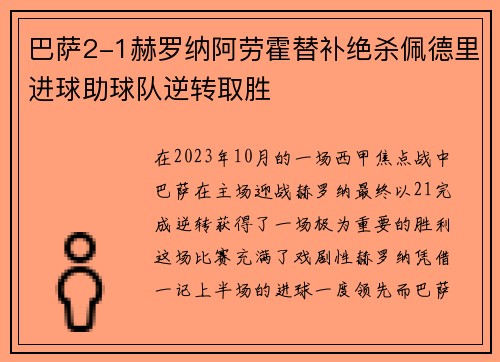 巴萨2-1赫罗纳阿劳霍替补绝杀佩德里进球助球队逆转取胜

在2023年10月的一场西甲焦点战中巴萨在主场迎战赫罗纳最终以21完成逆转获得了一场极为重要的胜利这场比赛充满了戏剧性赫罗纳凭借一记上半场的进球一度领先而巴萨